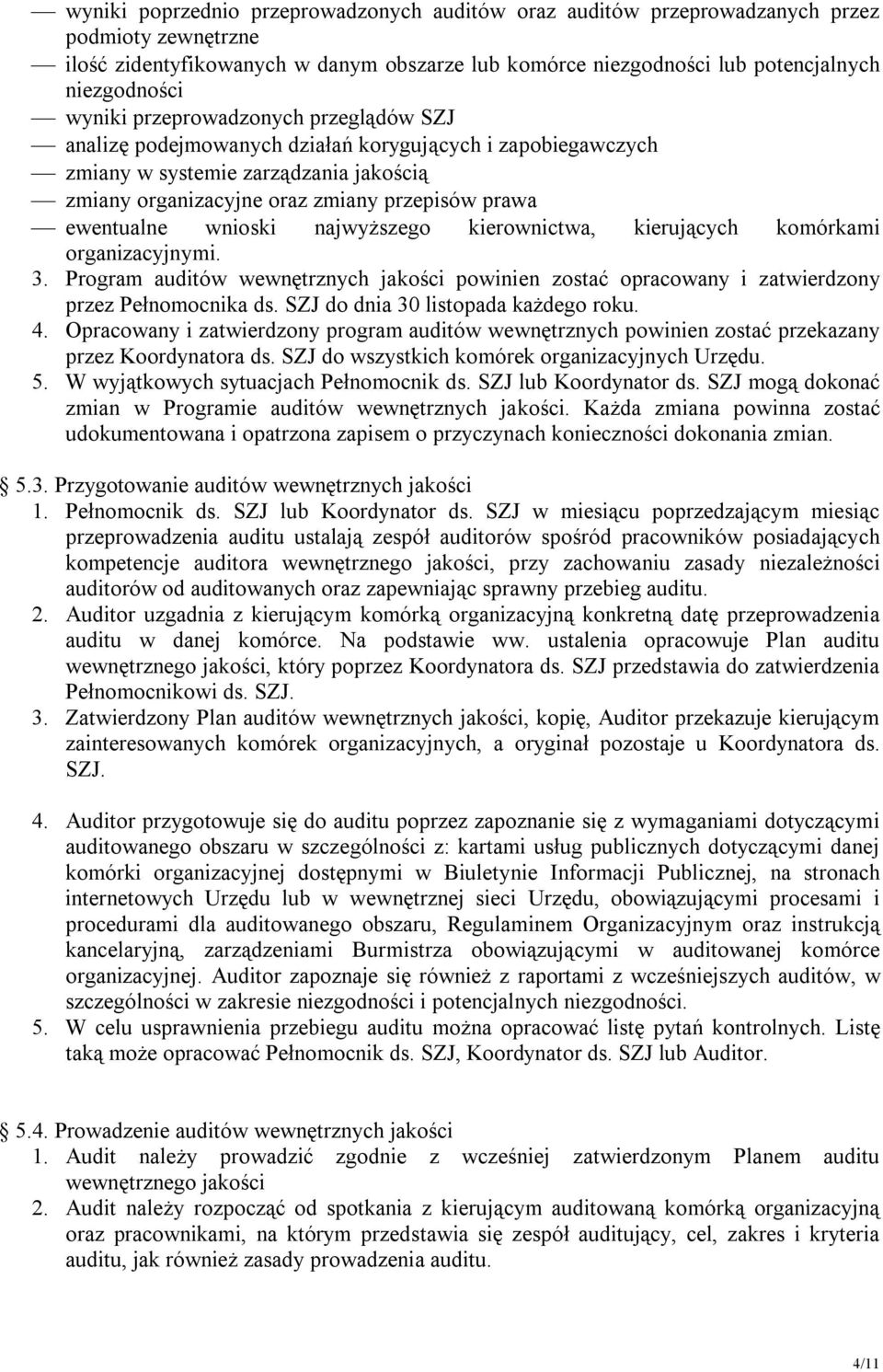 — wyniki poprzednio przeprowadzonych auditów oraz auditów przeprowadzanych przez podmioty zewnętrzne
— ilość zidentyfikowanych w danym obszarze lub komórce niezgodności lub potencjalnych niezgodności
— wyniki przeprowadzonych przeglądów SZJ
— analizę podejmowanych działań korygujących i zapobiegawczych
— zmiany w systemie zarządzania jakością
— zmiany organizacyjne oraz zmiany przepisów prawa
— ewentualne wnioski najwyższego kierownictwa, kierujących komórkami organizacyjnymi.
3. Program auditów wewnętrznych jakości powinien zostać opracowany i zatwierdzony przez Pełnomocnika ds. SZJ do dnia 30 listopada każdego roku.
4. Opracowany i zatwierdzony program auditów wewnętrznych powinien zostać przekazany przez Koordynatora ds. SZJ do wszystkich komórek organizacyjnych Urzędu.
5. W wyjątkowych sytuacjach Pełnomocnik ds. SZJ lub Koordynator ds. SZJ mogą dokonać zmian w Programie auditów wewnętrznych jakości. Każda zmiana powinna zostać udokumentowana i opatrzona zapisem o przyczynach konieczności dokonania zmian.

5.3. Przygotowanie auditów wewnętrznych jakości
1. Pełnomocnik ds. SZJ lub Koordynator ds. SZJ w miesiącu poprzedzającym miesiąc przeprowadzenia auditu ustalają zespół auditorów spośród pracowników posiadających kompetencje auditora wewnętrznego jakości, przy zachowaniu zasady niezależności auditorów od auditowanych oraz zapewniając sprawny przebieg auditu.
2. Auditor uzgadnia z kierującym komórką organizacyjną konkretną datę przeprowadzenia auditu w danej komórce. Na podstawie ww. ustalenia opracowuje Plan auditu wewnętrznego jakości, który poprzez Koordynatora ds. SZJ przedstawia do zatwierdzenia Pełnomocnikowi ds. SZJ.
3. Zatwierdzony Plan auditów wewnętrznych jakości, kopię, Auditor przekazuje kierującym zainteresowanych komórek organizacyjnych, a oryginał pozostaje u Koordynatora ds. SZJ.

4. Auditor przygotowuje się do auditu poprzez zapoznanie się z wymaganiami dotyczącymi auditowanego obszaru w szczególności z: kartami usług publicznych dotyczącymi danej komórki organizacyjnej dostępnymi w Biuletynie Informacji Publicznej, na stronach internetowych Urzędu lub w wewnętrznej sieci Urzędu, obowiązującymi procesami i procedurami dla auditowanego obszaru, Regulaminem Organizacyjnym oraz instrukcją kancelaryjną, zarządzeniami Burmistrza obowiązującymi w auditowanej komórce organizacyjnej. Auditor zapoznaje się również z raportami z wcześniejszych auditów, w szczególności w zakresie niezgodności i potencjalnych niezgodności.
5. W celu usprawnienia przebiegu auditu można opracować listę pytań kontrolnych. Listę taką może opracować Pełnomocnik ds. SZJ, Koordynator ds. SZJ lub Auditor.

5.4. Prowadzenie auditów wewnętrznych jakości
1. Audit należy prowadzić zgodnie z wcześniej zatwierdzonym Planem auditu wewnętrznego jakości
2. Audit należy rozpocząć od spotkania z kierującym auditowaną komórką organizacyjną oraz pracownikami, na którym przedstawia się zespół auditujący, cel, zakres i kryteria auditu, jak również zasady prowadzenia auditu.

4/11